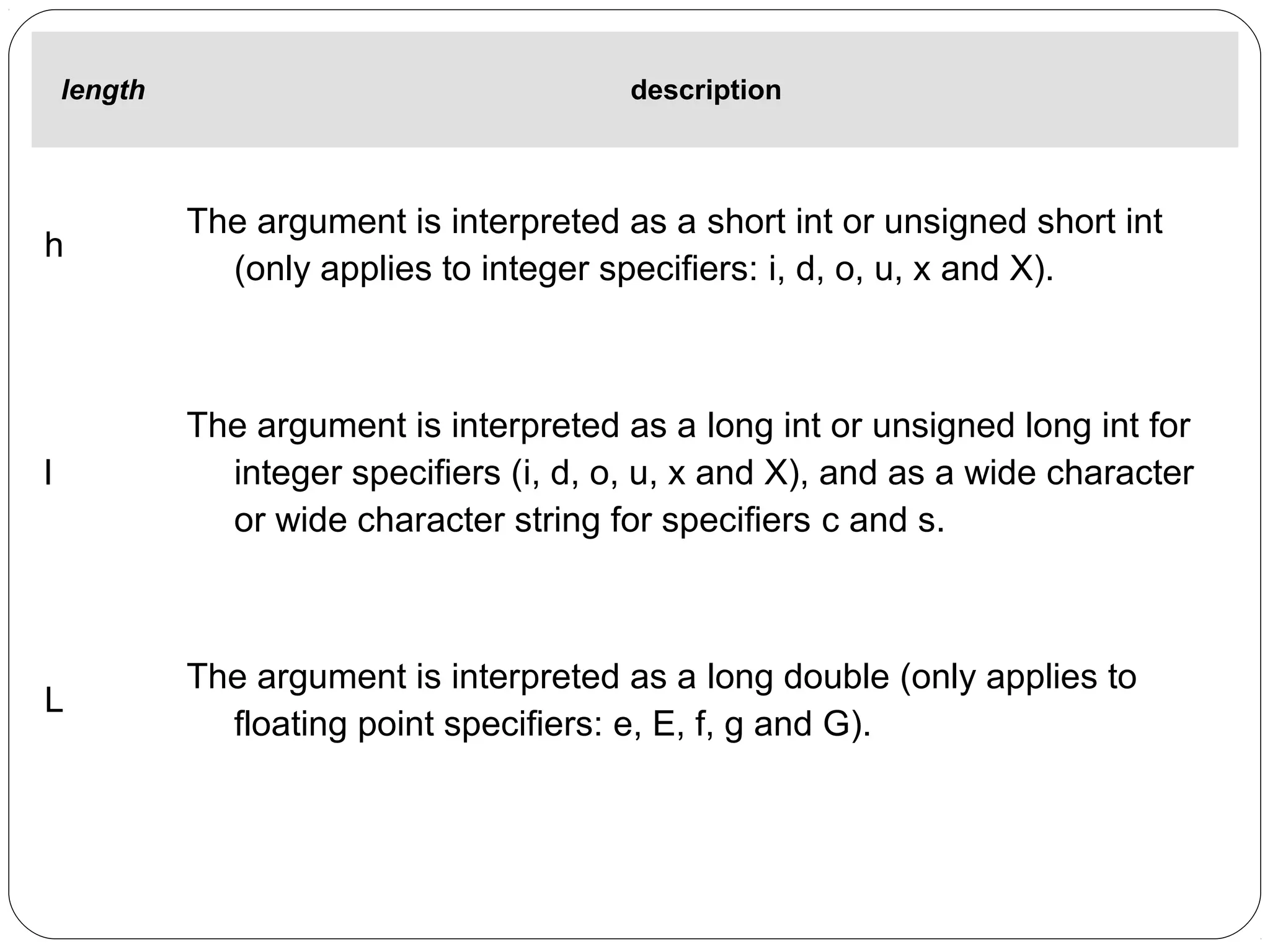 | length | description |
|---|---|
| h | The argument is interpreted as a short int or unsigned short int (only applies to integer specifiers: i, d, o, u, x and X). |
| l | The argument is interpreted as a long int or unsigned long int for integer specifiers (i, d, o, u, x and X), and as a wide character or wide character string for specifiers c and s. |
| L | The argument is interpreted as a long double (only applies to floating point specifiers: e, E, f, g and G). |